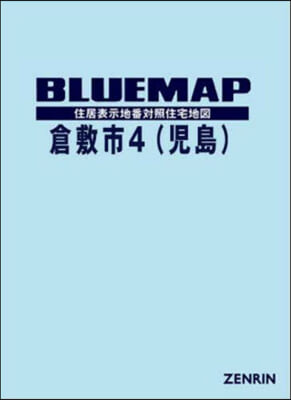 BLUEMAP
住居表示地番対照住宅地図
倉敷市4（児島）

ZENRIN